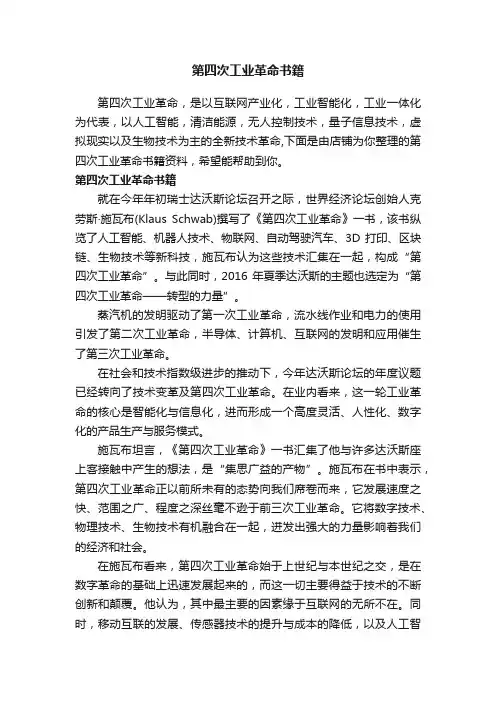 第四次工业革命书籍

第四次工业革命，是以互联网产业化，工业智能化，工业一体化为代表，以人工智能，清洁能源，无人控制技术，量子信息技术，虚拟现实以及生物技术为主的全新技术革命,下面是由店铺为你整理的第四次工业革命书籍资料，希望能帮助到你。

第四次工业革命书籍

就在今年年初瑞士达沃斯论坛召开之际，世界经济论坛创始人克劳斯·施瓦布(Klaus Schwab)撰写了《第四次工业革命》一书，该书纵览了人工智能、机器人技术、物联网、自动驾驶汽车、3D 打印、区块链、生物技术等新科技，施瓦布认为这些技术汇集在一起，构成“第四次工业革命”。与此同时，2016 年夏季达沃斯的主题也选定为“第四次工业革命——转型的力量”。

蒸汽机的发明驱动了第一次工业革命，流水线作业和电力的使用引发了第二次工业革命，半导体、计算机、互联网的发明和应用催生了第三次工业革命。

在社会和技术指数级进步的推动下，今年达沃斯论坛的年度议题已经转向了技术变革及第四次工业革命。在业内看来，这一轮工业革命的核心是智能化与信息化，进而形成一个高度灵活、人性化、数字化的产品生产与服务模式。

施瓦布坦言，《第四次工业革命》一书汇集了他与许多达沃斯座上客接触中产生的想法，是“集思广益的产物”。施瓦布在书中表示，第四次工业革命正以前所未有的态势向我们席卷而来，它发展速度之快、范围之广、程度之深丝毫不逊于前三次工业革命。它将数字技术、物理技术、生物技术有机融合在一起，迸发出强大的力量影响着我们的经济和社会。

在施瓦布看来，第四次工业革命始于上世纪与本世纪之交，是在数字革命的基础上迅速发展起来的，而这一切主要得益于技术的不断创新和颠覆。他认为，其中最主要的因素缘于互联网的无所不在。同时，移动互联的发展、传感器技术的提升与成本的降低，以及人工智